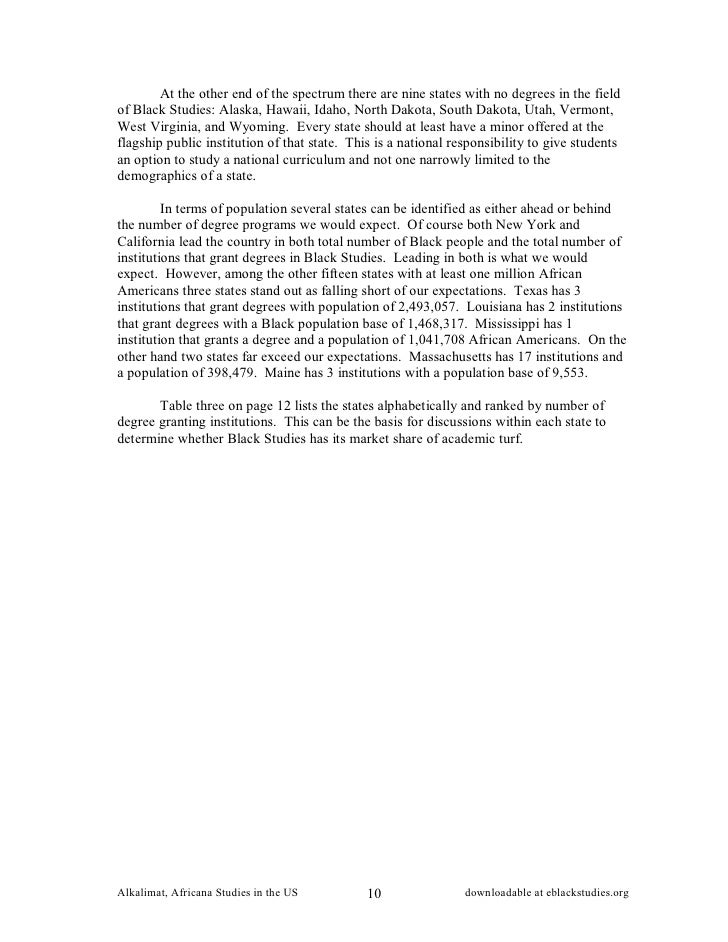 At the other end of the spectrum there are nine states with no degrees in the field of Black Studies: Alaska, Hawaii, Idaho, North Dakota, South Dakota, Utah, Vermont, West Virginia, and Wyoming. Every state should at least have a minor offered at the flagship public institution of that state. This is a national responsibility to give students an option to study a national curriculum and not one narrowly limited to the demographics of a state.

In terms of population several states can be identified as either ahead or behind the number of degree programs we would expect. Of course both New York and California lead the country in both total number of Black people and the total number of institutions that grant degrees in Black Studies. Leading in both is what we would expect. However, among the other fifteen states with at least one million African Americans three states stand out as falling short of our expectations. Texas has 3 institutions that grant degrees with population of 2,493,057. Louisiana has 2 institutions that grant degrees with a Black population base of 1,468,317. Mississippi has 1 institution that grants a degree and a population of 1,041,708 African Americans. On the other hand two states far exceed our expectations. Massachusetts has 17 institutions and a population of 398,479. Maine has 3 institutions with a population base of 9,553.

Table three on page 12 lists the states alphabetically and ranked by number of degree granting institutions. This can be the basis for discussions within each state to determine whether Black Studies has its market share of academic turf.

Alkalimat, Africana Studies in the US 10 downloadable at eblackstudies.org